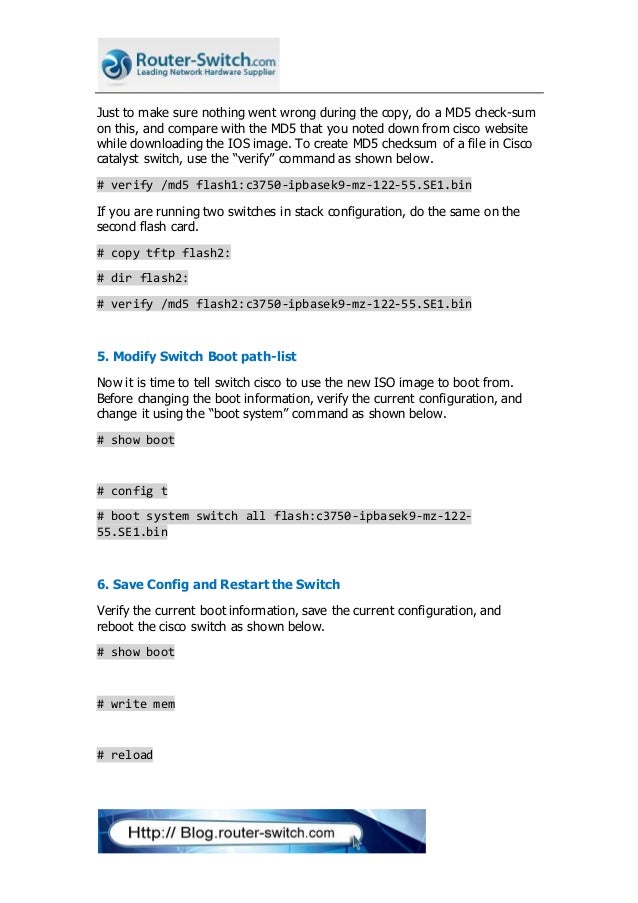 Router-Switch.com
Leading Network Hardware Supplier

Just to make sure nothing went wrong during the copy, do a MD5 check-sum on this, and compare with the MD5 that you noted down from cisco website while downloading the IOS image. To create MD5 checksum of a file in Cisco catalyst switch, use the "verify" command as shown below.

# verify /md5 flash1:c3750-ipbasek9-mz-122-55.SE1.bin

If you are running two switches in stack configuration, do the same on the second flash card.

# copy tftp flash2:

# dir flash2:

# verify /md5 flash2:c3750-ipbasek9-mz-122-55.SE1.bin

5. Modify Switch Boot path-list

Now it is time to tell switch cisco to use the new ISO image to boot from. Before changing the boot information, verify the current configuration, and change it using the "boot system" command as shown below.

# show boot

# config t

# boot system switch all flash:c3750-ipbasek9-mz-122-55.SE1.bin

6. Save Config and Restart the Switch

Verify the current boot information, save the current configuration, and reboot the cisco switch as shown below.

# show boot

# write mem

# reload

Http:// Blog.router-switch.com